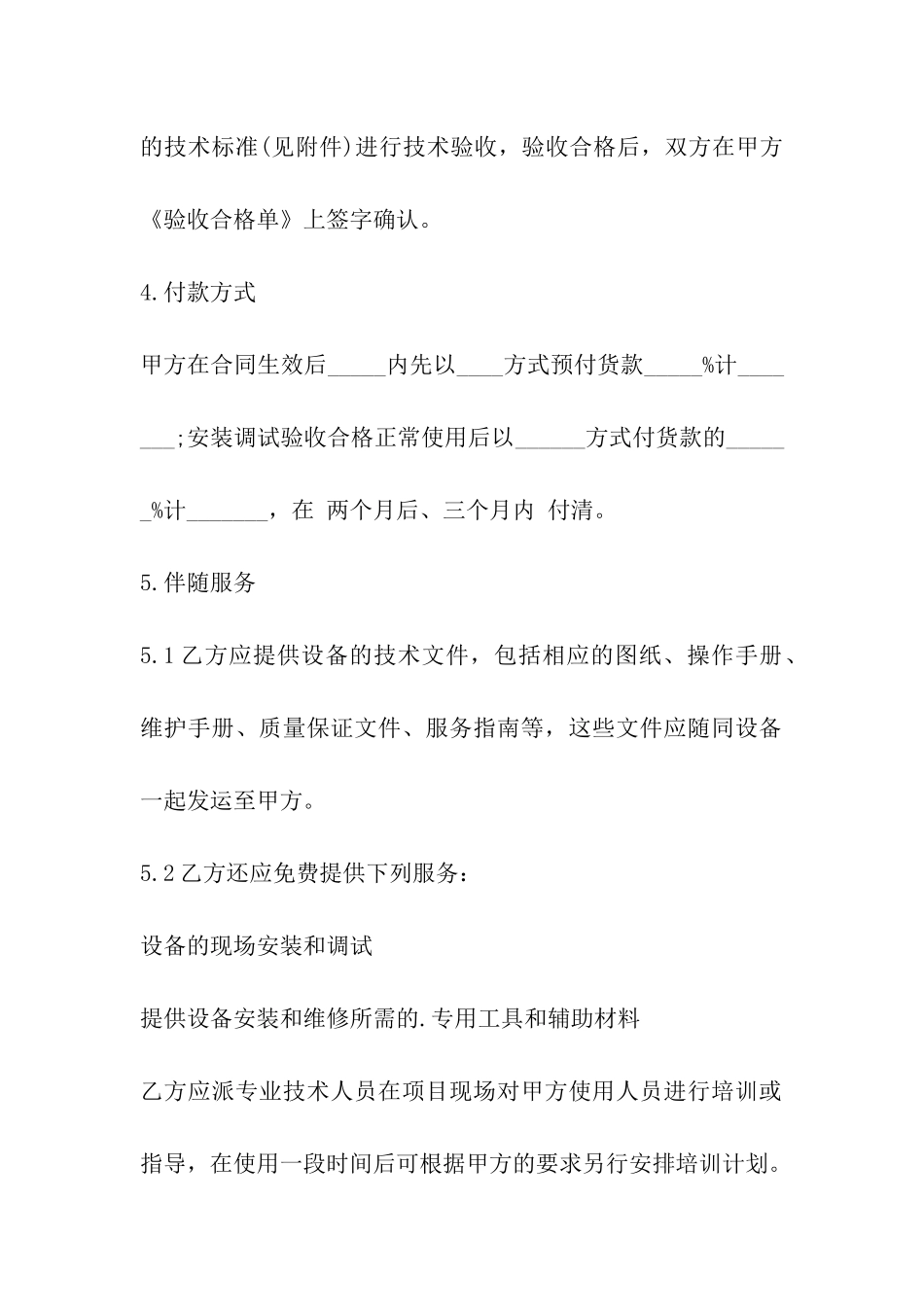 的技术标准(见附件)进行技术验收，验收合格后，双方在甲方《验收合格单》上签字确认。

4.付款方式

甲方在合同生效后_____内先以____方式预付货款_____%计_______;安装调试验收合格正常使用后以______方式付货款的______%计_______，在 两个月后、三个月内 付清。

5.伴随服务

5.1乙方应提供设备的技术文件，包括相应的图纸、操作手册、维护手册、质量保证文件、服务指南等，这些文件应随同设备一起发运至甲方。

5.2乙方还应免费提供下列服务：

设备的现场安装和调试

提供设备安装和维修所需的.专用工具和辅助材料

乙方应派专业技术人员在项目现场对甲方使用人员进行培训或指导，在使用一段时间后可根据甲方的要求另行安排培训计划。